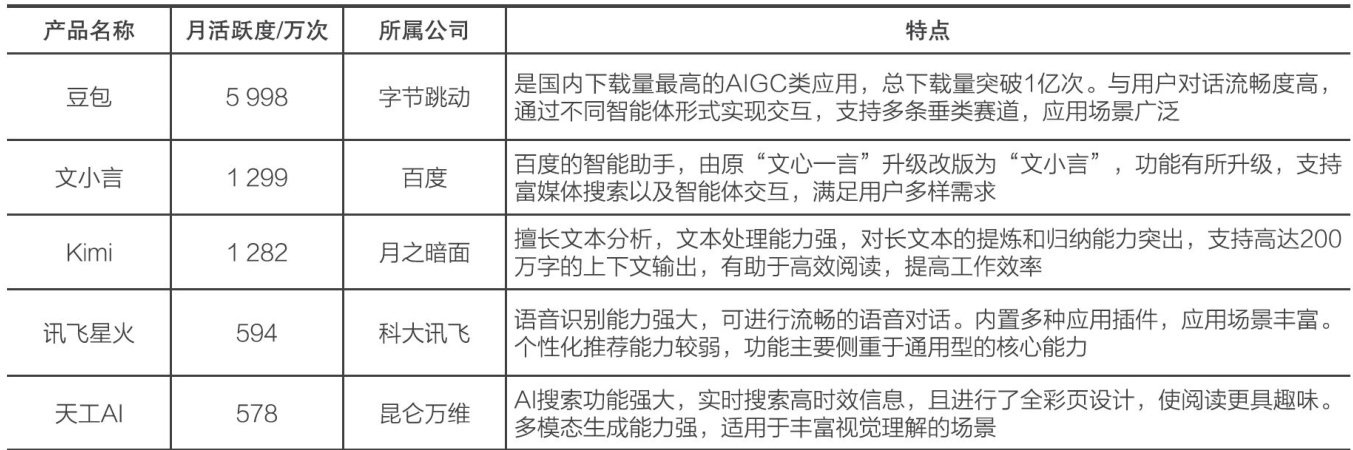 | 产品名称 | 月活跃度/万次 | 所属公司 | 特点 |
|---|---|---|---|
| 豆包 | 5 998 | 字节跳动 | 是国内下载量最高的AIGC类应用，总下载量突破1亿次。与用户对话流畅度高，通过不同智能体形式实现交互，支持多条垂类赛道，应用场景广泛 |
| 文小言 | 1 299 | 百度 | 百度的智能助手，由原“文心一言”升级改版为“文小言”，功能有所升级，支持富媒体搜索以及智能体交互，满足用户多样需求 |
| Kimi | 1 282 | 月之暗面 | 擅长文本分析，文本处理能力强，对长文本的提炼和归纳能力突出，支持高达200万字的上下文输出，有助于高效阅读，提高工作效率 |
| 讯飞星火 | 594 | 科大讯飞 | 语音识别能力强大，可进行流畅的语音对话。内置多种应用插件，应用场景丰富。个性化推荐能力较弱，功能主要侧重于通用型的核心能力 |
| 天工AI | 578 | 昆仑万维 | AI搜索功能强大，实时搜索高时效信息，且进行了全彩页设计，使阅读更具趣味。多模态生成能力强，适用于丰富视觉理解的场景 |